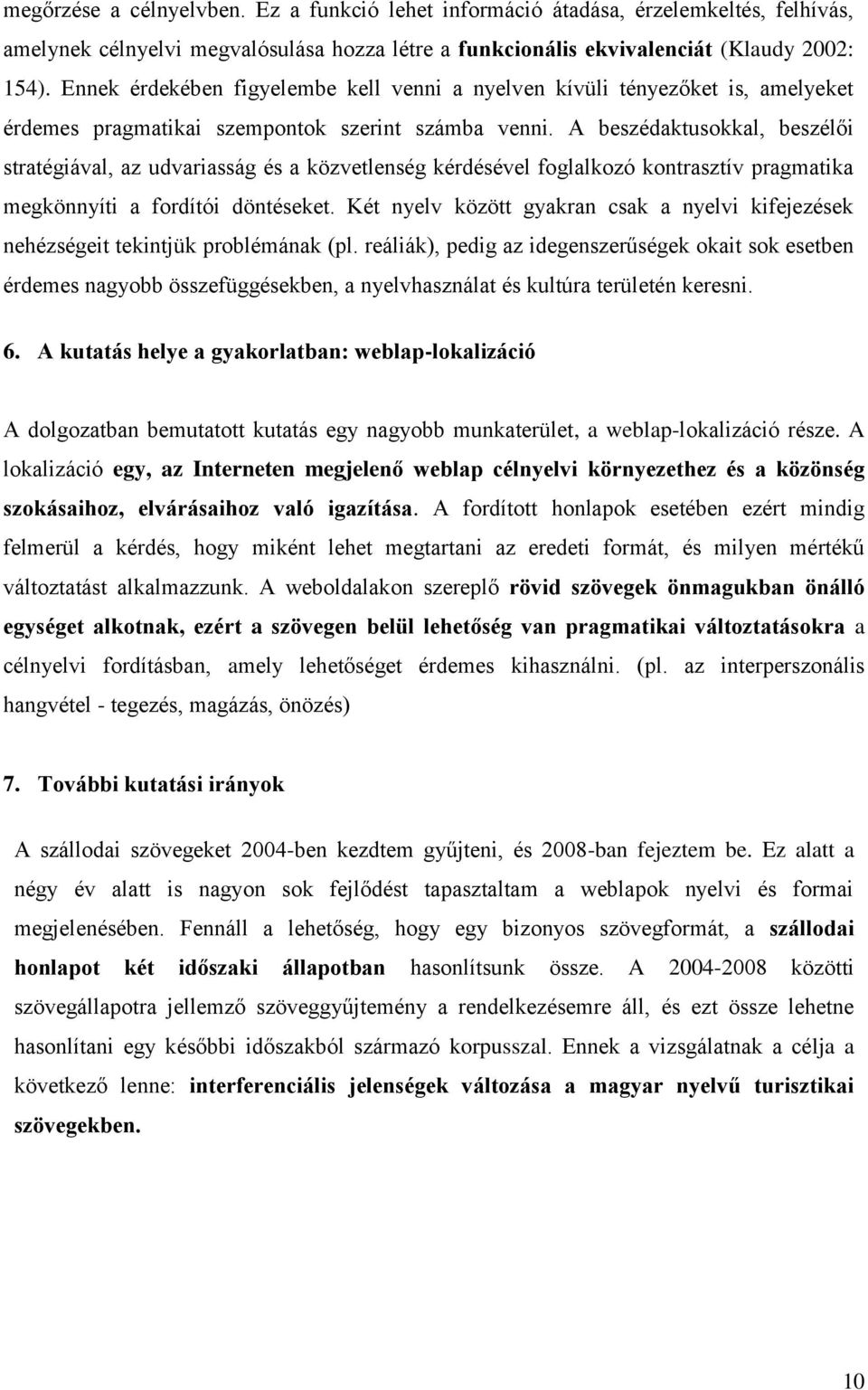 megőrzése a célnyelvben. Ez a funkció lehet információ átadása, érzelemkeltés, felhívás, amelynek célnyelvi megvalósulása hozza létre a funkcionális ekvivalenciát (Klaudy 2002: 154). Ennek érdekében figyelembe kell venni a nyelven kívüli tényezőket is, amelyeket érdemes pragmatikai szempontok szerint számba venni. A beszédaktusokkal, beszélői stratégiával, az udvariasság és a közvetlenség kérdésével foglalkozó kontrasztív pragmatika megkönnyíti a fordítói döntéseket. Két nyelv között gyakran csak a nyelvi kifejezések nehézségeit tekintjük problémának (pl. reáliák), pedig az idegenszerűségek okait sok esetben érdemes nagyobb összefüggésekben, a nyelvhasználat és kultúra területén keresni.

6. A kutatás helye a gyakorlatban: weblap-lokalizáció

A dolgozatban bemutatott kutatás egy nagyobb munkaterület, a weblap-lokalizáció része. A lokalizáció egy, az Interneten megjelenő weblap célnyelvi környezethez és a közönség szokásaihoz, elvárásaihoz való igazítása. A fordított honlapok esetében ezért mindig felmerül a kérdés, hogy miként lehet megtartani az eredeti formát, és milyen mértékű változtatást alkalmazzunk. A weboldalakon szereplő rövid szövegek önmagukban önálló egységet alkotnak, ezért a szövegen belül lehetőség van pragmatikai változtatásokra a célnyelvi fordításban, amely lehetőséget érdemes kihasználni. (pl. az interperszonális hangvétel - tegezés, magázás, önözés)

7. További kutatási irányok

A szállodai szövegeket 2004-ben kezdtem gyűjteni, és 2008-ban fejeztem be. Ez alatt a négy év alatt is nagyon sok fejlődést tapasztaltam a weblapok nyelvi és formai megjelenésében. Fennáll a lehetőség, hogy egy bizonyos szövegformát, a szállodai honlapot két időszaki állapotban hasonlítsunk össze. A 2004-2008 közötti szövegállapotra jellemző szöveggyűjtemény a rendelkezésemre áll, és ezt össze lehetne hasonlítani egy későbbi időszakból származó korpusszal. Ennek a vizsgálatnak a célja a következő lenne: interferenciális jelenségek változása a magyar nyelvű turisztikai szövegekben.

10